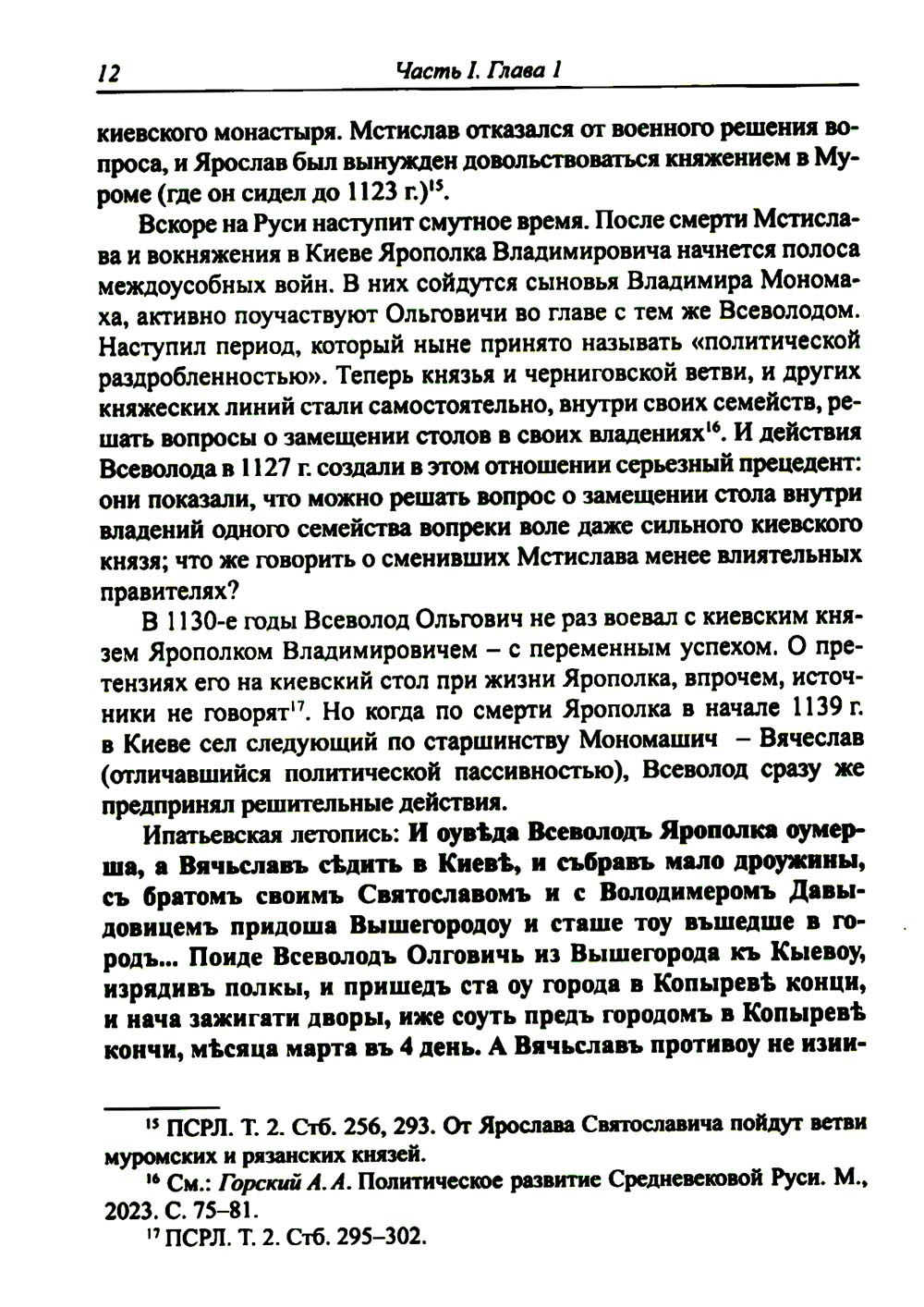 12 Часть I. Глава 1

киевского монастыря. Мстислав отказался от военного решения вопроса, и Ярослав был вынужден довольствоваться княжением в Муроме (где он сидел до 1123 г.)$^{15}$.

Вскоре на Руси наступит смутное время. После смерти Мстислава и вокняжения в Киеве Ярополка Владимировича начнется полоса междоусобных войн. В них сойдутся сыновья Владимира Мономаха, активно поучаствуют Ольговичи во главе с тем же Всеволодом. Наступил период, который ныне принято называть «политической раздробленностью». Теперь князья и черниговской ветви, и других княжеских линий стали самостоятельно, внутри своих семейств, решать вопросы о замещении столов в своих владениях$^{16}$. И действия Всеволода в 1127 г. создали в этом отношении серьезный прецедент: они показали, что можно решать вопрос о замещении стола внутри владений одного семейства вопреки воле даже сильного киевского князя; что же говорить о сменивших Мстислава менее влиятельных правителях?

В 1130-е годы Всеволод Ольгович не раз воевал с киевским князем Ярополком Владимировичем – с переменным успехом. О претензиях его на киевский стол при жизни Ярополка, впрочем, источники не говорят$^{17}$. Но когда по смерти Ярополка в начале 1139 г. в Киеве сел следующий по старшинству Мономашич – Вячеслав (отличавшийся политической пассивностью), Всеволод сразу же предпринял решительные действия.

Ипатьевская летопись: И оувѣда Всеволодъ Ярополка оумерша, а Вячьславъ сѣдить в Киевѣ, и събравъ мало дроужины, съ братомъ своимъ Святославомъ и с Володимеромъ Давыдовицемъ придоша Вышегородоу и сташе тоу въшедше в городъ... Поиде Всеволодъ Олговичь из Вышегорода къ Кыевоу, изрядивъ полкы, и пришедъ ста оу города в Копыревѣ конци, и нача зажигати дворы, иже соуть предъ городомъ в Копыревѣ кончи, мѣсяца марта въ 4 день. А Вячьславъ противоу не изии-

$^{15}$ ПСРЛ. Т. 2. Стб. 256, 293. От Ярослава Святославича пойдут ветви муромских и рязанских князей.
$^{16}$ См.: Горский А. А. Политическое развитие Средневековой Руси. М., 2023. С. 75–81.
$^{17}$ ПСРЛ. Т. 2. Стб. 295–302.